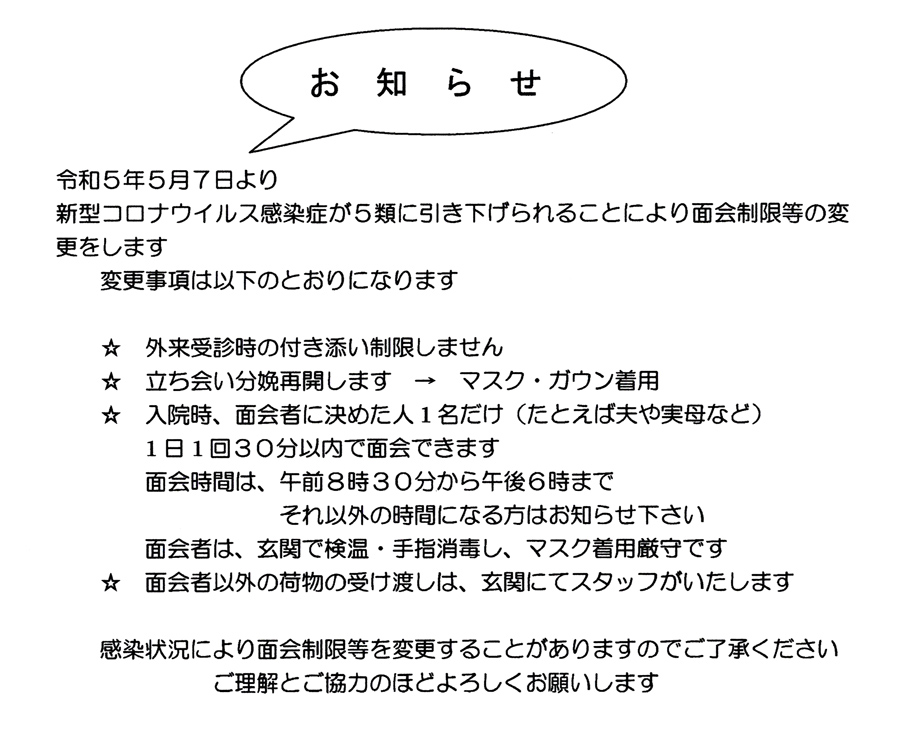 お 知 ら せ

令和５年５月７日より
新型コロナウイルス感染症が５類に引き下げられることにより面会制限等の変更をします
変更事項は以下のとおりになります

☆ 外来受診時の付き添い制限しません
☆ 立ち会い分娩再開します → マスク・ガウン着用
☆ 入院時、面会者に決めた人１名だけ（たとえば夫や実母など）
１日１回３０分以内で面会できます
面会時間は、午前８時３０分から午後６時まで
それ以外の時間になる方はお知らせ下さい
面会者は、玄関で検温・手指消毒し、マスク着用厳守です
☆ 面会者以外の荷物の受け渡しは、玄関にてスタッフがいたします

感染状況により面会制限等を変更することがありますのでご了承ください
ご理解とご協力のほどよろしくお願いします